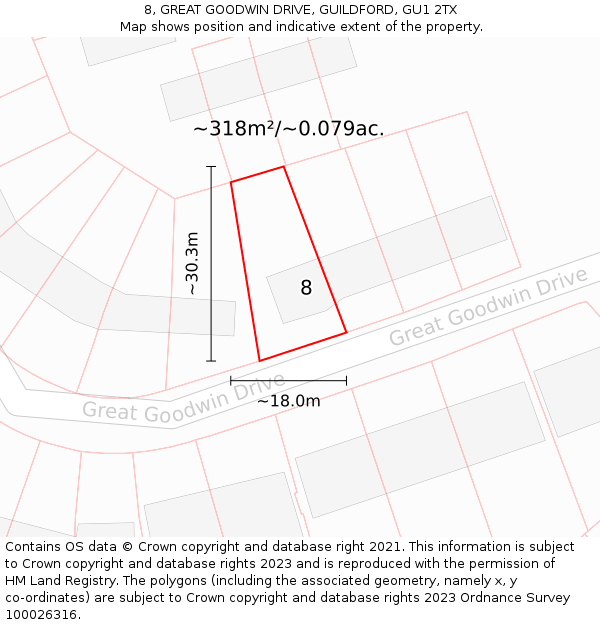 8, GREAT GOODWIN DRIVE, GUILDFORD, GU1 2TX
Map shows position and indicative extent of the property.

~318m²/~0.079ac.

~30.3m

8

Great Goodwin Drive

Great Goodwin Drive

~18.0m

Contains OS data © Crown copyright and database right 2021. This information is subject to Crown copyright and database rights 2023 and is reproduced with the permission of HM Land Registry. The polygons (including the associated geometry, namely x, y co-ordinates) are subject to Crown copyright and database rights 2023 Ordnance Survey 100026316.